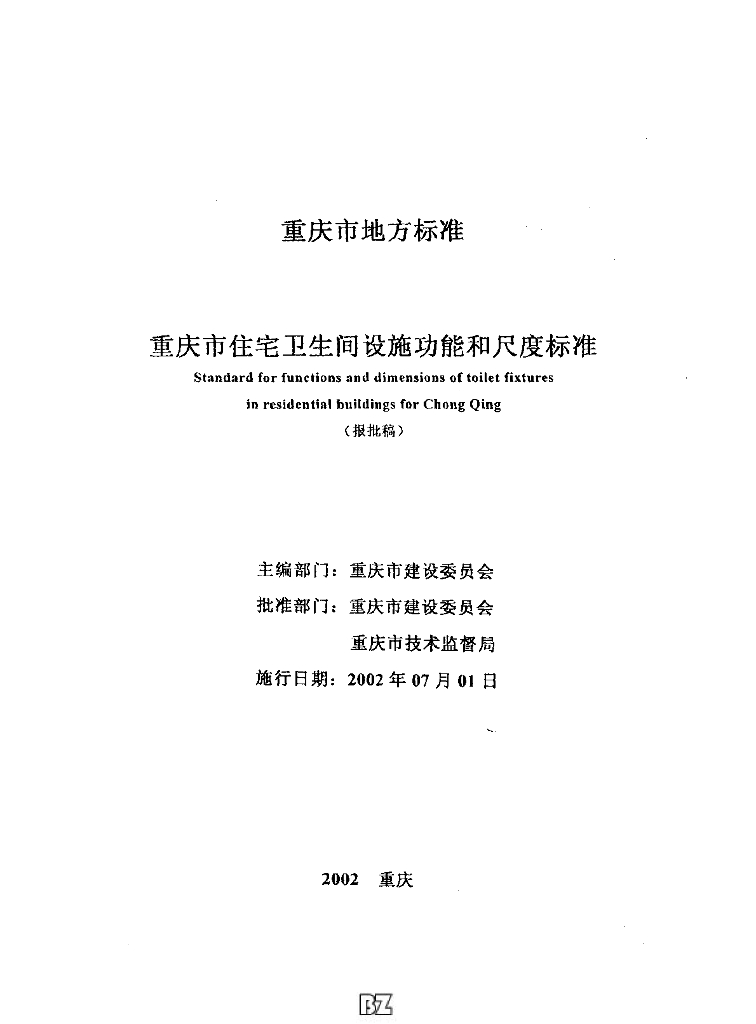 重庆市地方标准

重庆市住宅卫生间设施功能和尺度标准

Standard for functions and dimensions of toilet fixtures in residential buildings for Chong Qing

（报批稿）

主编部门：重庆市建设委员会

批准部门：重庆市建设委员会

重庆市技术监督局

施行日期：2002 年 07 月 01 日

2002　重庆

BZ